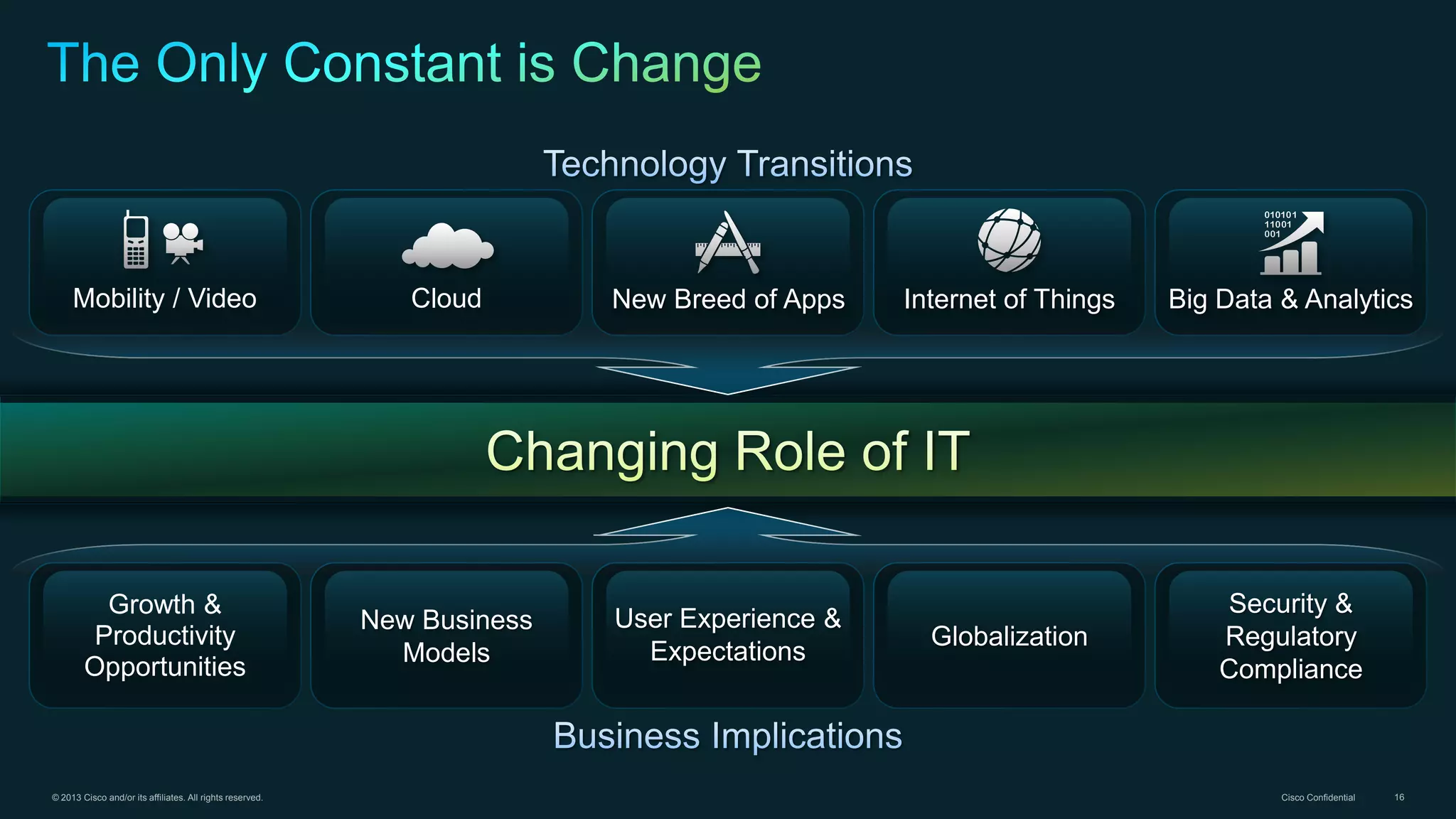 The Only Constant is Change

Technology Transitions

Mobility / Video

Cloud

New Breed of Apps

Internet of Things

010101
11001
001

Big Data & Analytics

Changing Role of IT

Growth & Productivity Opportunities

New Business Models

User Experience & Expectations

Globalization

Security & Regulatory Compliance

Business Implications

© 2013 Cisco and/or its affiliates. All rights reserved.

Cisco Confidential 16